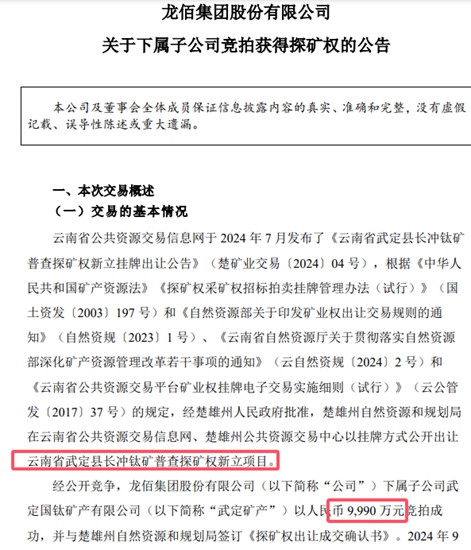 龙佰集团股份有限公司

关于下属子公司竞拍获得探矿权的公告

本公司及董事会全体成员保证信息披露内容的真实、准确和完整，没有虚假记载、误导性陈述或重大遗漏。

一、本次交易概述

（一）交易的基本情况

云南省公共资源交易信息网于 2024 年 7 月发布了《云南省武定县长冲钛矿普查探矿权新立挂牌出让公告》（楚矿业交易〔2024〕04 号），根据《中华人民共和国矿产资源法》《探矿权采矿权招标拍卖挂牌管理办法（试行）》（国土资发〔2003〕197 号）和《自然资源部关于印发矿业权出让交易规则的通知》（自然资规〔2023〕1 号）、《云南省自然资源厅关于贯彻落实自然资源部深化矿产资源管理改革若干事项的通知》（云自然资规〔2024〕2 号）和《云南省公共资源交易平台矿业权挂牌电子交易实施细则（试行）》（云公管发〔2017〕37 号）的规定，经楚雄州人民政府批准，楚雄州自然资源和规划局在云南省公共资源交易信息网、楚雄州公共资源交易中心以挂牌方式公开出让云南省武定县长冲钛矿普查探矿权新立项目。

经公开竞争，龙佰集团股份有限公司（以下简称“公司”）下属子公司武定国钛矿产有限公司（以下简称“武定矿产”）以人民币 9,990 万元竞拍成功，并与楚雄州自然资源和规划局签订《探矿权出让成交确认书》。2024 年 9